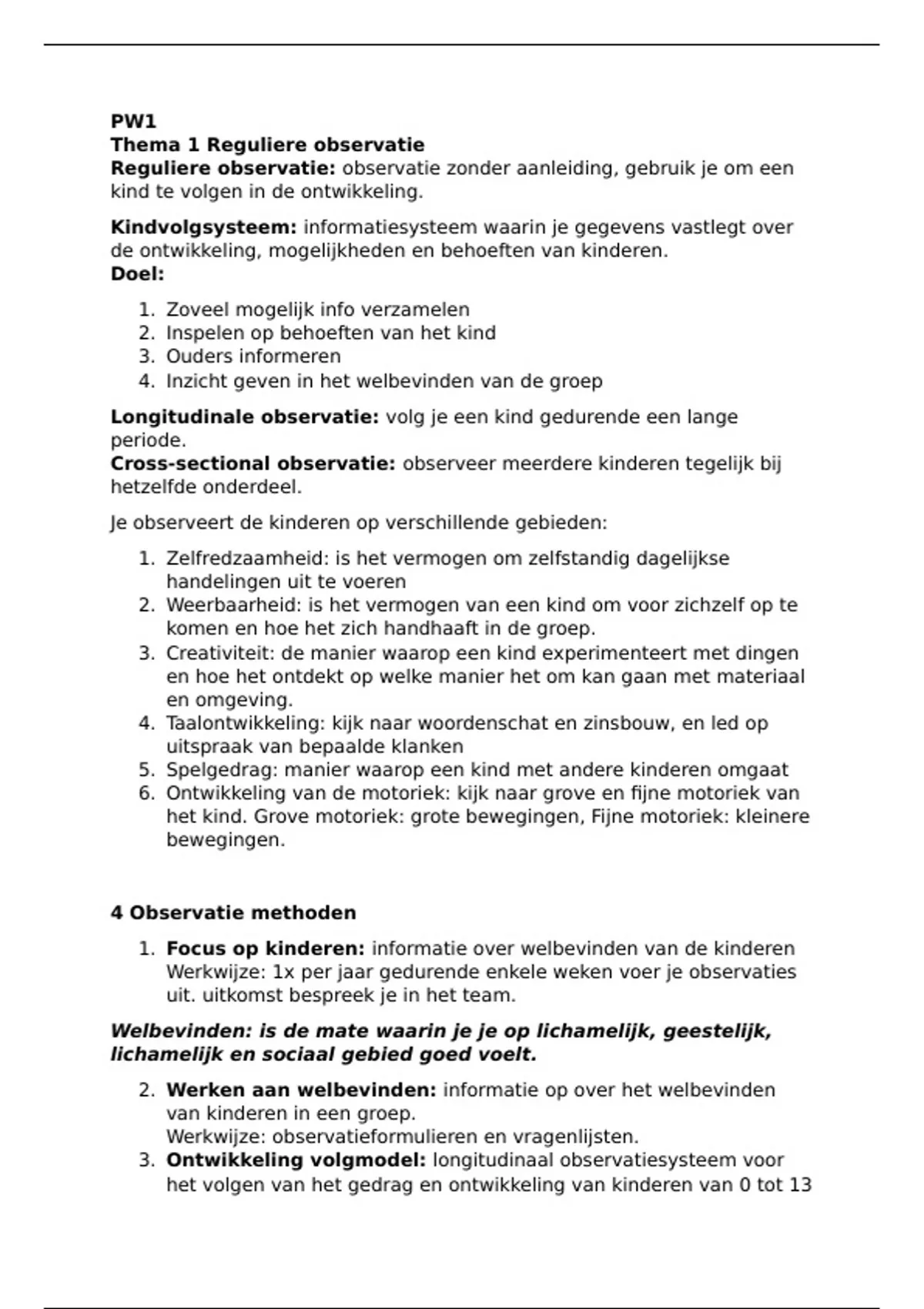 PW1
Thema 1 Reguliere observatie
Reguliere observatie: observatie zonder aanleiding, gebruik je om een kind te volgen in de ontwikkeling.

Kindvolgsysteem: informatiesysteem waarin je gegevens vastlegt over de ontwikkeling, mogelijkheden en behoeften van kinderen.
Doel:

1. Zoveel mogelijk info verzamelen
2. Inspelen op behoeften van het kind
3. Ouders informeren
4. Inzicht geven in het welbevinden van de groep

Longitudinale observatie: volg je een kind gedurende een lange periode.
Cross-sectional observatie: observeer meerdere kinderen tegelijk bij hetzelfde onderdeel.

Je observeert de kinderen op verschillende gebieden:

1. Zelfredzaamheid: is het vermogen om zelfstandig dagelijkse handelingen uit te voeren
2. Weerbaarheid: is het vermogen van een kind om voor zichzelf op te komen en hoe het zich handhaaft in de groep.
3. Creativiteit: de manier waarop een kind experimenteert met dingen en hoe het ontdekt op welke manier het om kan gaan met materiaal en omgeving.
4. Taalontwikkeling: kijk naar woordenschat en zinsbouw, en led op uitspraak van bepaalde klanken
5. Spelgedrag: manier waarop een kind met andere kinderen omgaat
6. Ontwikkeling van de motoriek: kijk naar grove en fijne motoriek van het kind. Grove motoriek: grote bewegingen, Fijne motoriek: kleinere bewegingen.

4 Observatie methoden

1. Focus op kinderen: informatie over welbevinden van de kinderen
Werkwijze: 1x per jaar gedurende enkele weken voer je observaties uit. uitkomst bespreek je in het team.

Welbevinden: is de mate waarin je je op lichamelijk, geestelijk, lichamelijk en sociaal gebied goed voelt.

2. Werken aan welbevinden: informatie op over het welbevinden van kinderen in een groep.
Werkwijze: observatieformulieren en vragenlijsten.
3. Ontwikkeling volgmodel: longitudinaal observatiesysteem voor het volgen van het gedrag en ontwikkeling van kinderen van 0 tot 13